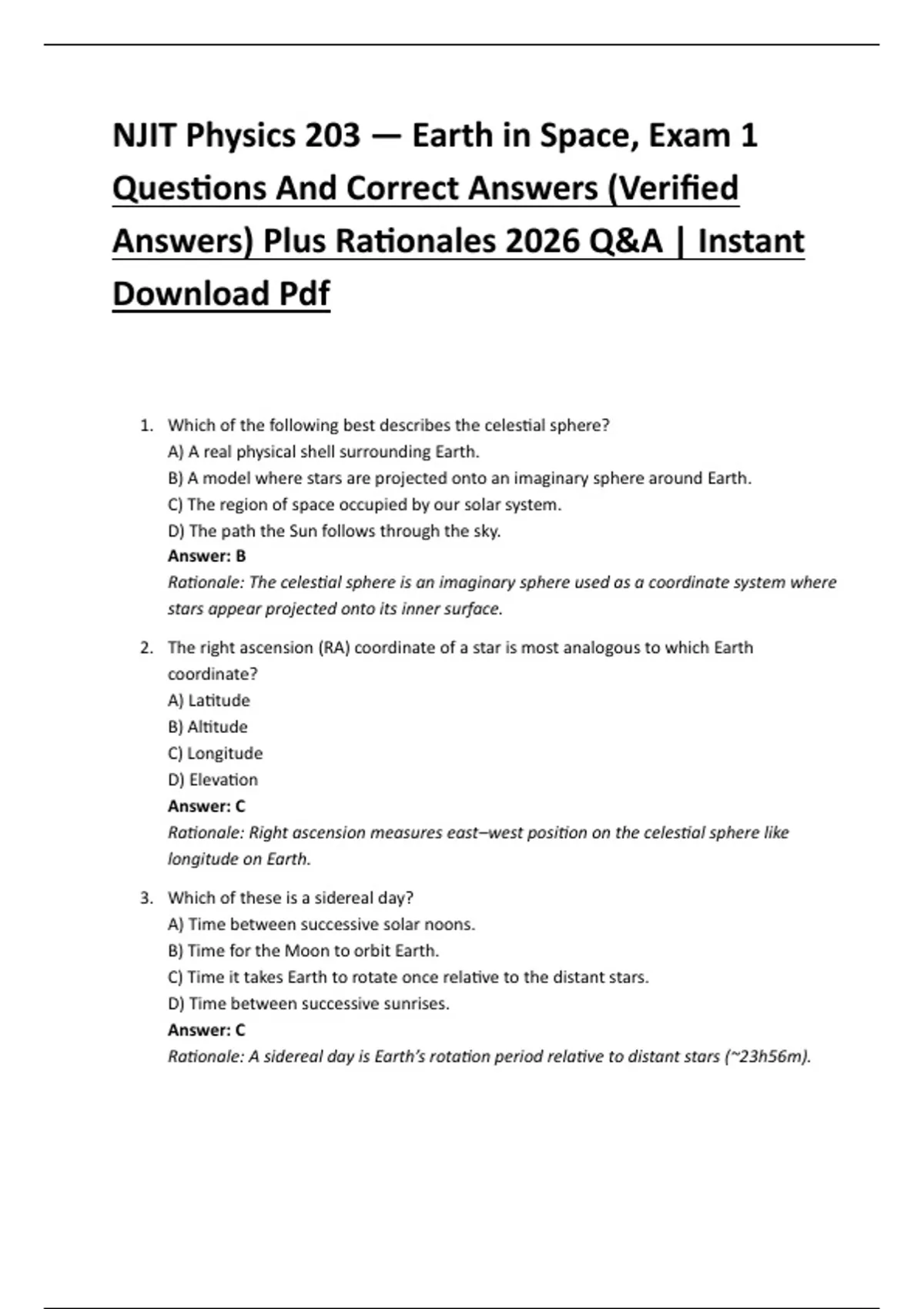 NJIT Physics 203 — Earth in Space, Exam 1 Questions And Correct Answers (Verified Answers) Plus Rationales 2026 Q&A | Instant Download Pdf

1. Which of the following best describes the celestial sphere?
A) A real physical shell surrounding Earth.
B) A model where stars are projected onto an imaginary sphere around Earth.
C) The region of space occupied by our solar system.
D) The path the Sun follows through the sky.
Answer: B
Rationale: The celestial sphere is an imaginary sphere used as a coordinate system where stars appear projected onto its inner surface.

2. The right ascension (RA) coordinate of a star is most analogous to which Earth coordinate?
A) Latitude
B) Altitude
C) Longitude
D) Elevation
Answer: C
Rationale: Right ascension measures east–west position on the celestial sphere like longitude on Earth.

3. Which of these is a sidereal day?
A) Time between successive solar noons.
B) Time for the Moon to orbit Earth.
C) Time it takes Earth to rotate once relative to the distant stars.
D) Time between successive sunrises.
Answer: C
Rationale: A sidereal day is Earth's rotation period relative to distant stars (~23h56m).